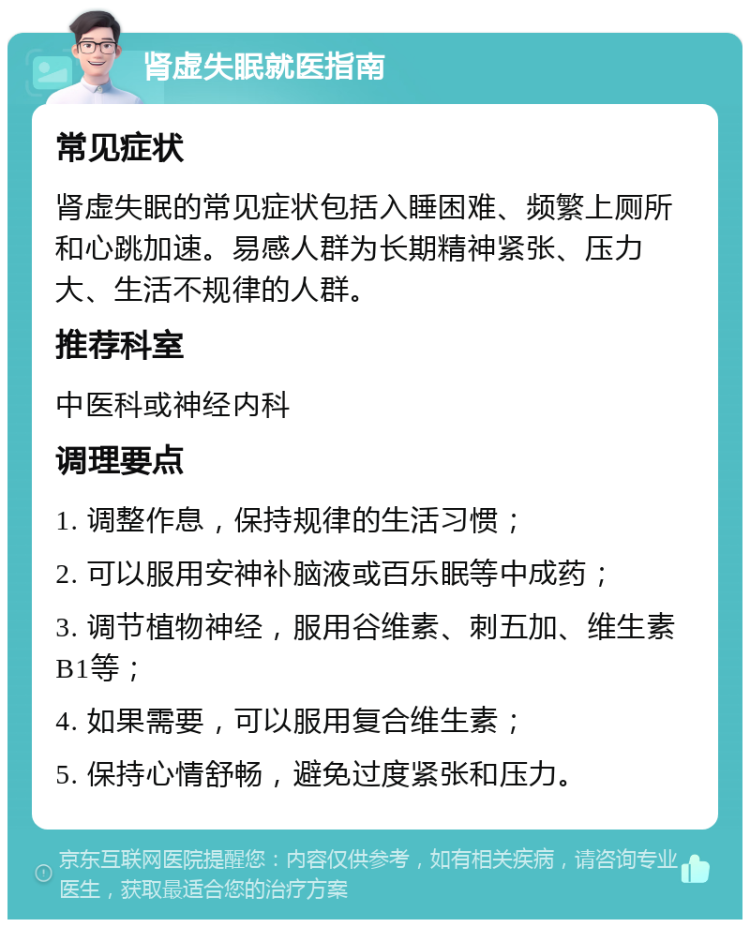 肾虚失眠就医指南

常见症状

肾虚失眠的常见症状包括入睡困难、频繁上厕所和心跳加速。易感人群为长期精神紧张、压力大、生活不规律的人群。

推荐科室

中医科或神经内科

调理要点

1. 调整作息，保持规律的生活习惯；

2. 可以服用安神补脑液或百乐眠等中成药；

3. 调节植物神经，服用谷维素、刺五加、维生素B1等；

4. 如果需要，可以服用复合维生素；

5. 保持心情舒畅，避免过度紧张和压力。

京东互联网医院提醒您：内容仅供参考，如有相关疾病，请咨询专业医生，获取最适合您的治疗方案